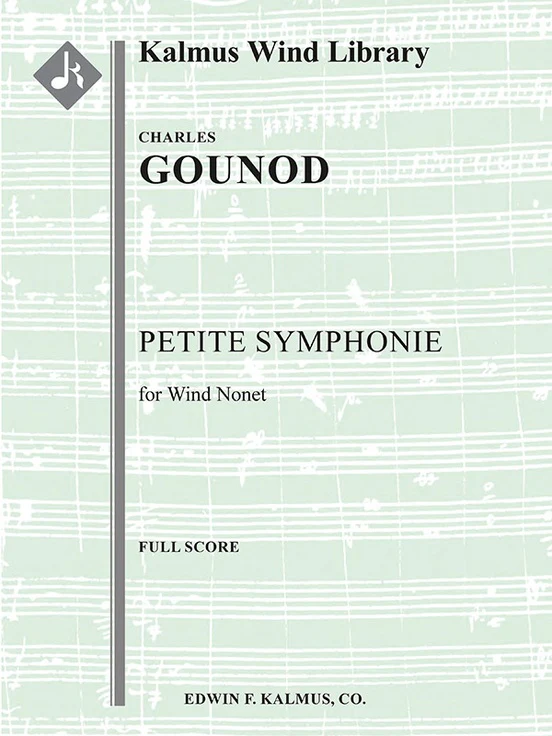 Kalmus Wind Library

CHARLES
GOUNOD

PETITE SYMPHONIE

for Wind Nonet

FULL SCORE

EDWIN F. KALMUS, CO.